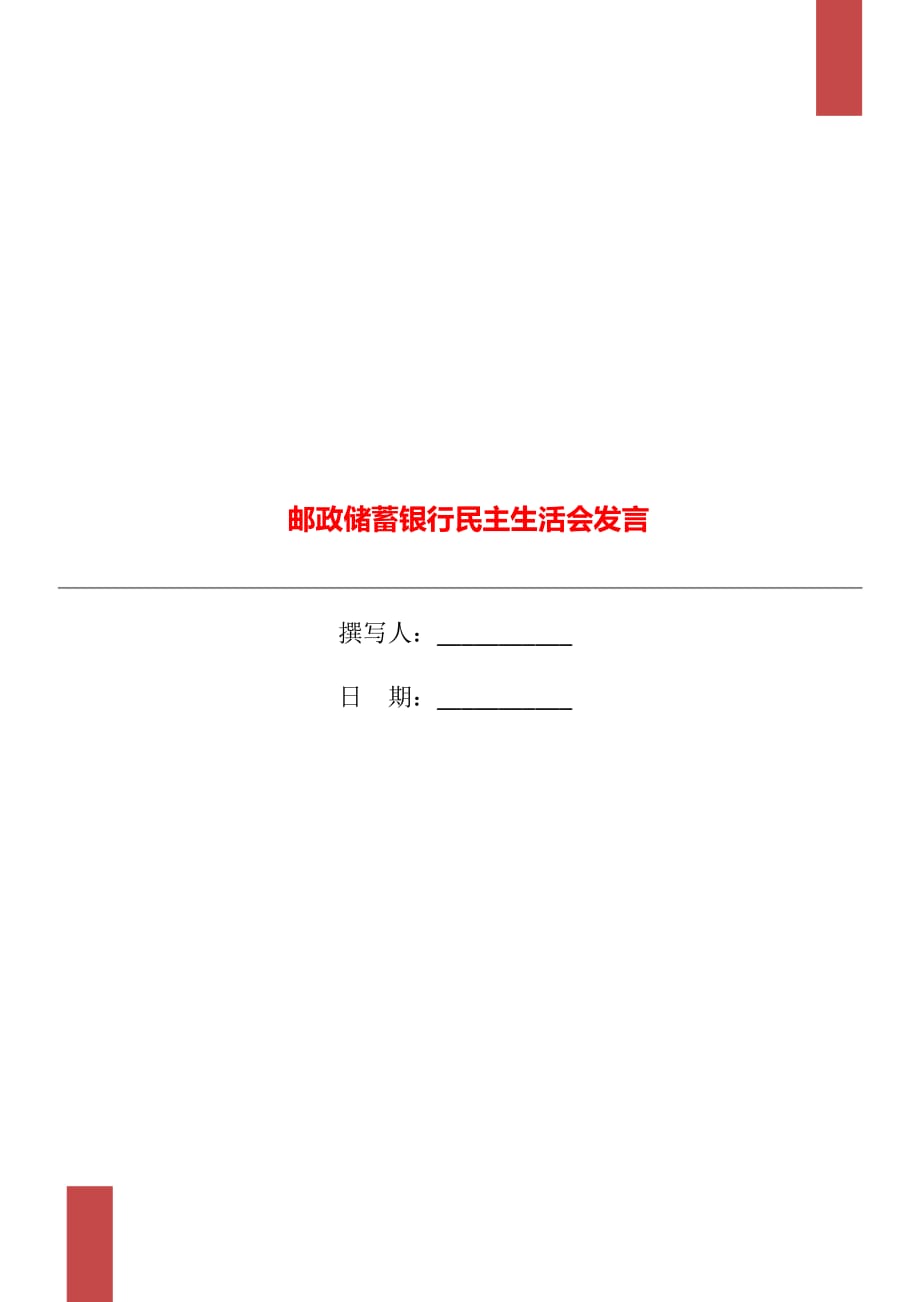 邮政储蓄银行民主生活会发言

撰写人：___________

日　期：___________